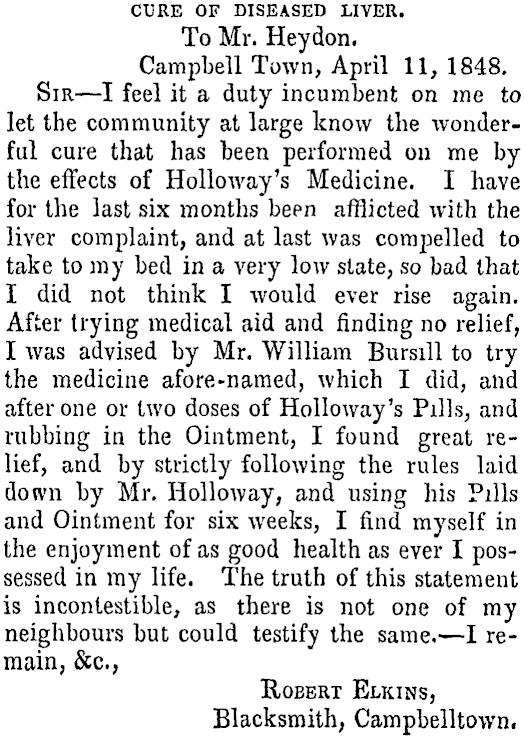 CURE OF DISEASED LIVER.

To Mr. Heydon.

Campbell Town, April 11, 1848.

Sir—I feel it a duty incumbent on me to let the community at large know the wonderful cure that has been performed on me by the effects of Holloway's Medicine. I have for the last six months been afflicted with the liver complaint, and at last was compelled to take to my bed in a very low state, so bad that I did not think I would ever rise again. After trying medical aid and finding no relief, I was advised by Mr. William Bursill to try the medicine afore-named, which I did, and after one or two doses of Holloway's Pills, and rubbing in the Ointment, I found great relief, and by strictly following the rules laid down by Mr. Holloway, and using his Pills and Ointment for six weeks, I find myself in the enjoyment of as good health as ever I possessed in my life. The truth of this statement is incontestible, as there is not one of my neighbours but could testify the same.—I remain, &c.,

Robert Elkins,
Blacksmith, Campbelltown.